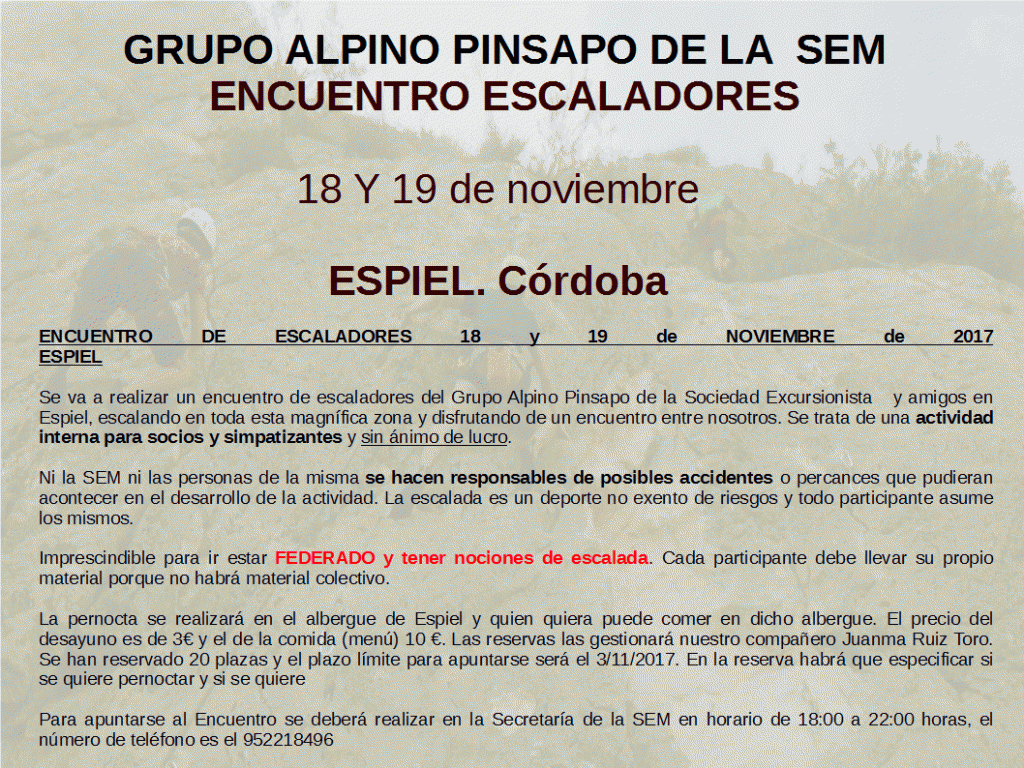 GRUPO ALPINO PINSAPO DE LA SEM
ENCUENTRO ESCALADORES

18 Y 19 de noviembre

ESPIEL. Córdoba

ENCUENTRO DE ESCALADORES 18 y 19 de NOVIEMBRE de 2017 ESPIEL

Se va a realizar un encuentro de escaladores del Grupo Alpino Pinsapo de la Sociedad Excursionista y amigos en Espiel, escalando en toda esta magnífica zona y disfrutando de un encuentro entre nosotros. Se trata de una actividad interna para socios y simpatizantes y sin ánimo de lucro.

Ni la SEM ni las personas de la misma se hacen responsables de posibles accidentes o percances que pudieran acontecer en el desarrollo de la actividad. La escalada es un deporte no exento de riesgos y todo participante asume los mismos.

Imprescindible para ir estar FEDERADO y tener nociones de escalada. Cada participante debe llevar su propio material porque no habrá material colectivo.

La pernocta se realizará en el albergue de Espiel y quien quiera puede comer en dicho albergue. El precio del desayuno es de 3€ y el de la comida (menú) 10 €. Las reservas las gestionará nuestro compañero Juanma Ruiz Toro. Se han reservado 20 plazas y el plazo límite para apuntarse será el 3/11/2017. En la reserva habrá que especificar si se quiere pernoctar y si se quiere

Para apuntarse al Encuentro se deberá realizar en la Secretaría de la SEM en horario de 18:00 a 22:00 horas, el número de teléfono es el 952218496